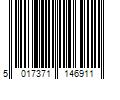 5 017371 146911